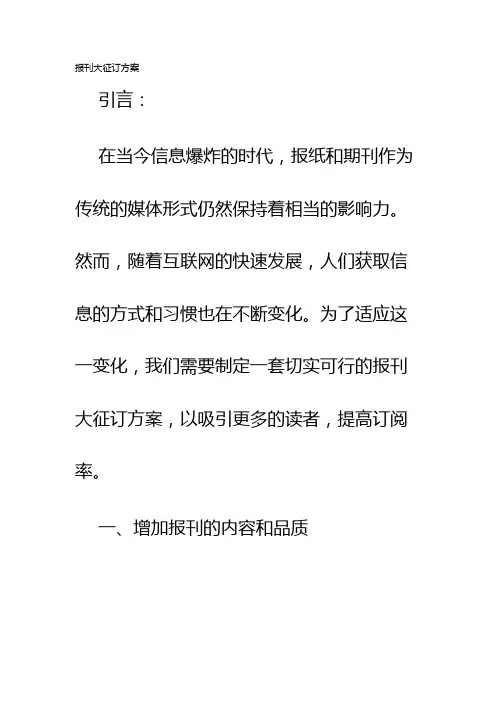 报刊大征订方案

引言：

在当今信息爆炸的时代，报纸和期刊作为传统的媒体形式仍然保持着相当的影响力。然而，随着互联网的快速发展，人们获取信息的方式和习惯也在不断变化。为了适应这一变化，我们需要制定一套切实可行的报刊大征订方案，以吸引更多的读者，提高订阅率。

一、增加报刊的内容和品质